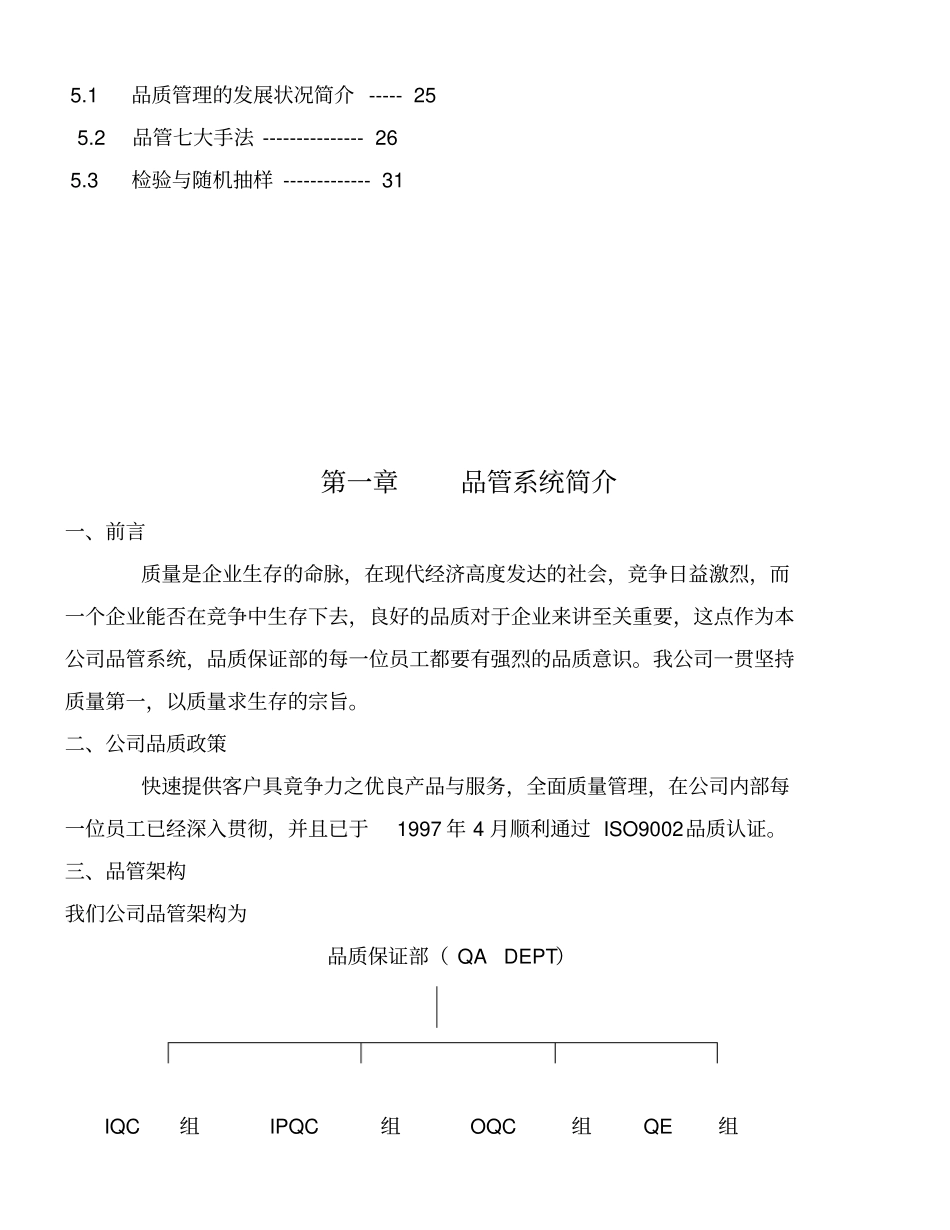 5.1 品质管理的发展状况简介 ----- 25

5.2 品管七大手法 --------------- 26

5.3 检验与随机抽样 ------------- 31

第一章 品管系统简介

一、前言

质量是企业生存的命脉，在现代经济高度发达的社会，竞争日益激烈，而一个企业能否在竞争中生存下去，良好的品质对于企业来讲至关重要，这点作为本公司品管系统，品质保证部的每一位员工都要有强烈的品质意识。我公司一贯坚持质量第一，以质量求生存的宗旨。

二、公司品质政策

快速提供客户具竞争力之优良产品与服务，全面质量管理，在公司内部每一位员工已经深入贯彻，并且已于 1997 年 4 月顺利通过 ISO9002 品质认证。

三、品管架构

我们公司品管架构为

品质保证部（ QA DEPT）

IQC 组 IPQC 组 OQC 组 QE 组